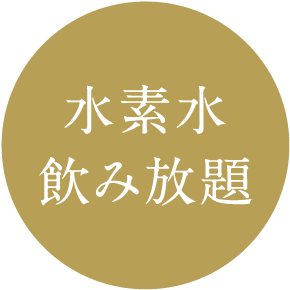 水素水
飲み放題